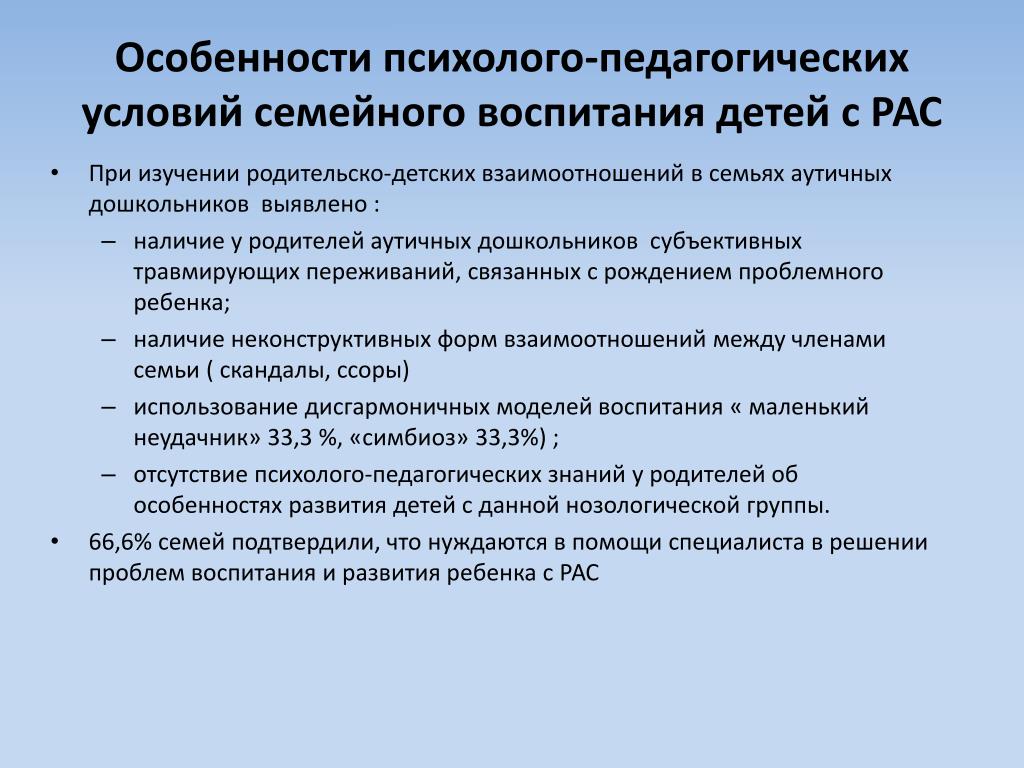 Особенности психолого-педагогических условий семейного воспитания детей с РАС

• При изучении родительско-детских взаимоотношений в семьях аутичных дошкольников выявлено :
– наличие у родителей аутичных дошкольников субъективных травмирующих переживаний, связанных с рождением проблемного ребенка;
– наличие неконструктивных форм взаимоотношений между членами семьи ( скандалы, ссоры)
– использование дисгармоничных моделей воспитания « маленький неудачник» 33,3 %, «симбиоз» 33,3%) ;
– отсутствие психолого-педагогических знаний у родителей об особенностях развития детей с данной нозологической группы.
• 66,6% семей подтвердили, что нуждаются в помощи специалиста в решении проблем воспитания и развития ребенка с РАС